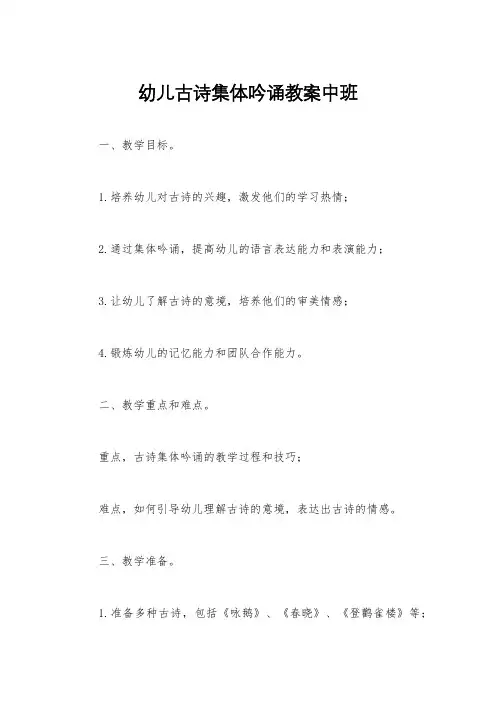 幼儿古诗集体吟诵教案中班

一、教学目标。

1.培养幼儿对古诗的兴趣，激发他们的学习热情；

2.通过集体吟诵，提高幼儿的语言表达能力和表演能力；

3.让幼儿了解古诗的意境，培养他们的审美情感；

4.锻炼幼儿的记忆能力和团队合作能力。

二、教学重点和难点。

重点，古诗集体吟诵的教学过程和技巧；

难点，如何引导幼儿理解古诗的意境，表达出古诗的情感。

三、教学准备。

1.准备多种古诗，包括《咏鹅》、《春晓》、《登鹳雀楼》等；